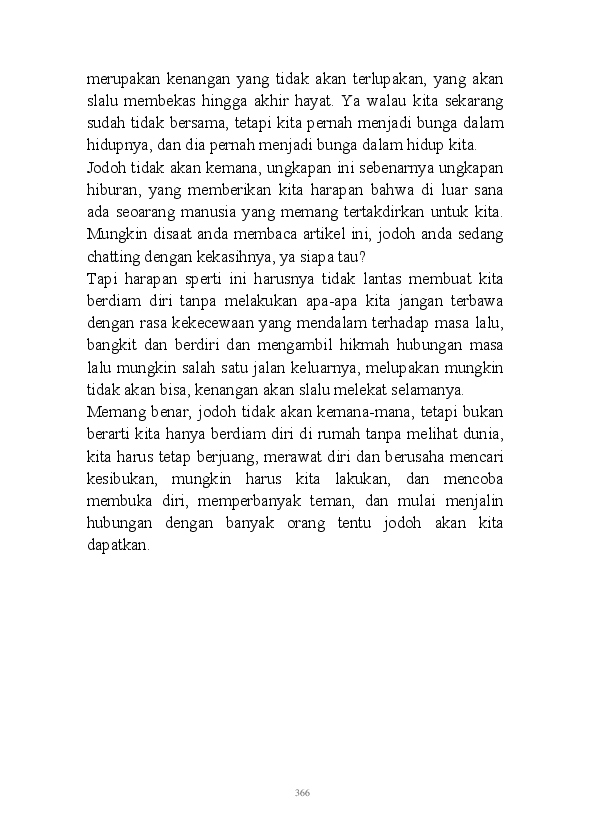 merupakan kenangan yang tidak akan terlupakan, yang akan slalu membekas hingga akhir hayat. Ya walau kita sekarang sudah tidak bersama, tetapi kita pernah menjadi bunga dalam hidupnya, dan dia pernah menjadi bunga dalam hidup kita.
Jodoh tidak akan kemana, ungkapan ini sebenarnya ungkapan hiburan, yang memberikan kita harapan bahwa di luar sana ada seoarang manusia yang memang tertakdirkan untuk kita. Mungkin disaat anda membaca artikel ini, jodoh anda sedang chatting dengan kekasihnya, ya siapa tau?
Tapi harapan sperti ini harusnya tidak lantas membuat kita berdiam diri tanpa melakukan apa-apa kita jangan terbawa dengan rasa kekecewaan yang mendalam terhadap masa lalu, bangkit dan berdiri dan mengambil hikmah hubungan masa lalu mungkin salah satu jalan keluarnya, melupakan mungkin tidak akan bisa, kenangan akan slalu melekat selamanya.
Memang benar, jodoh tidak akan kemana-mana, tetapi bukan berarti kita hanya berdiam diri di rumah tanpa melihat dunia, kita harus tetap berjuang, merawat diri dan berusaha mencari kesibukan, mungkin harus kita lakukan, dan mencoba membuka diri, memperbanyak teman, dan mulai menjalin hubungan dengan banyak orang tentu jodoh akan kita dapatkan.

366